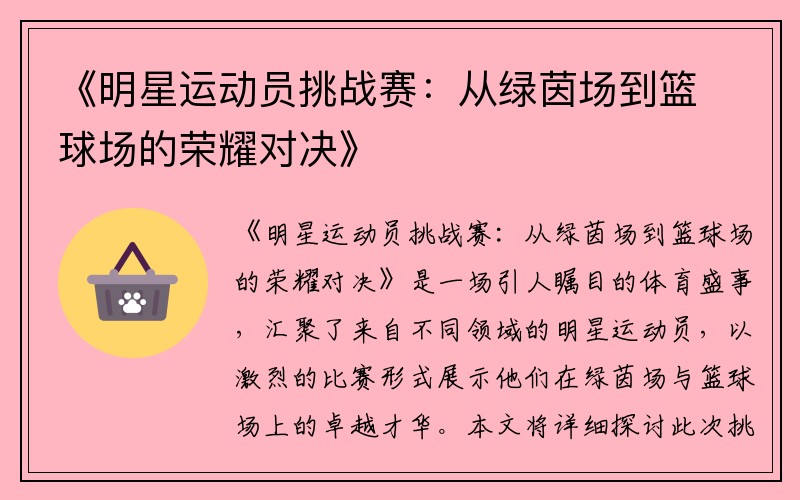 《明星运动员挑战赛：从绿茵场到篮球场的荣耀对决》

《明星运动员挑战赛：从绿茵场到篮球场的荣耀对决》是一场引人瞩目的体育盛事，汇聚了来自不同领域的明星运动员，以激烈的比赛形式展示他们在绿茵场与篮球场上的卓越才华。本文将详细探讨此次挑